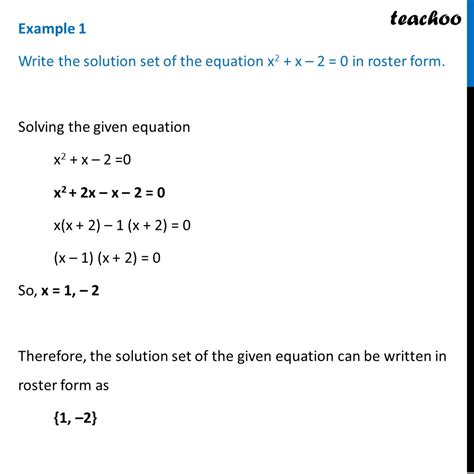 teachoo

Example 1

Write the solution set of the equation $x^2 + x - 2 = 0$ in roster form.

Solving the given equation

$x^2 + x - 2 = 0$

$x^2 + 2x - x - 2 = 0$

$x(x + 2) - 1(x + 2) = 0$

$(x - 1)(x + 2) = 0$

So, $x = 1, -2$

Therefore, the solution set of the given equation can be written in roster form as

$\{1, -2\}$